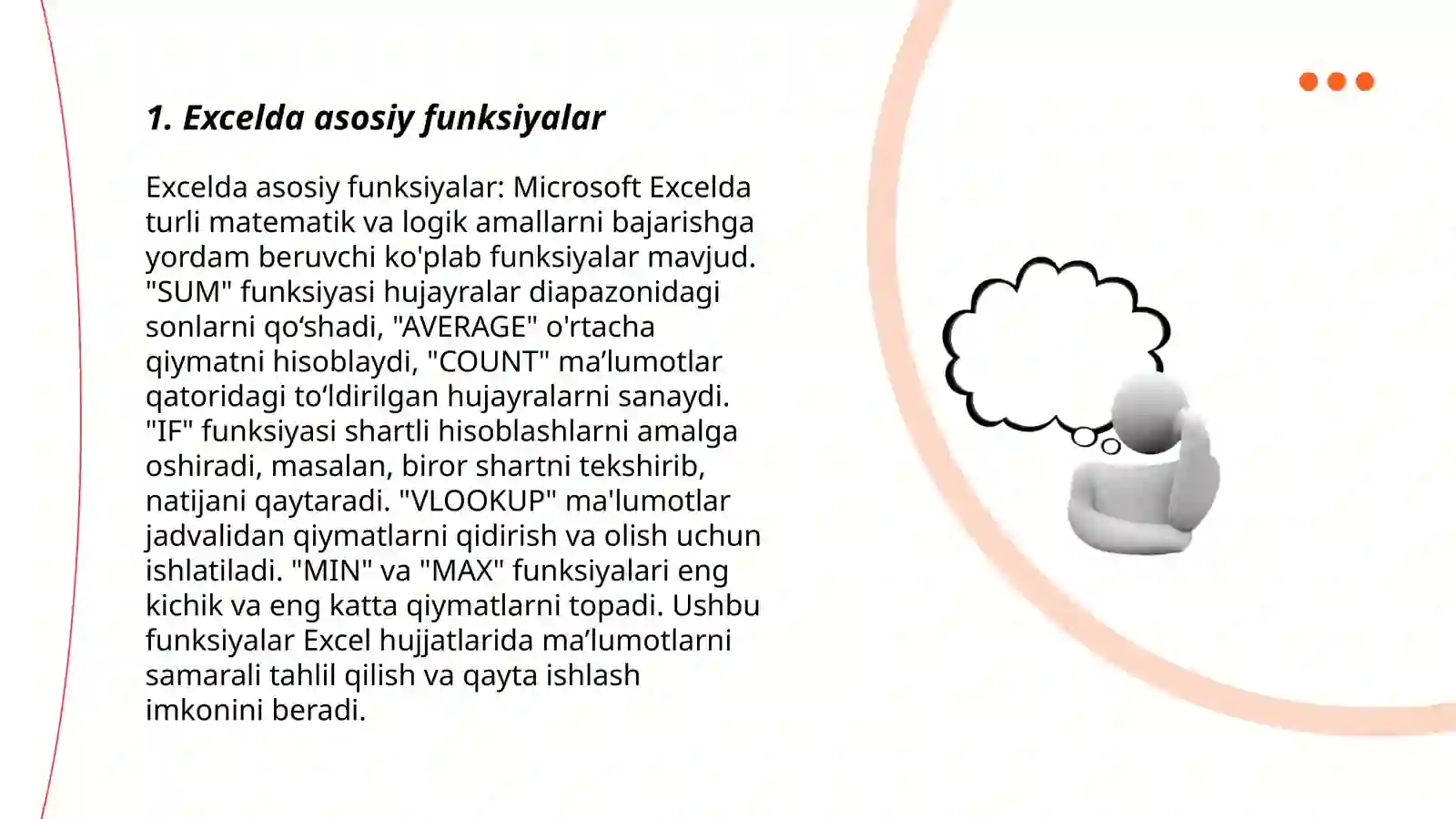 1. Excelda asosiy funksiyalar

Excelda asosiy funksiyalar: Microsoft Excelda turli matematik va logik amallarni bajarishga yordam beruvchi ko'plab funksiyalar mavjud. "SUM" funksiyasi hujayralar diapazonidagi sonlarni qo‘shadi, "AVERAGE" o'rtacha qiymatni hisoblaydi, "COUNT" ma’lumotlar qatoridagi to‘ldirilgan hujayralarni sanaydi. "IF" funksiyasi shartli hisoblashlarni amalga oshiradi, masalan, biror shartni tekshirib, natijani qaytaradi. "VLOOKUP" ma'lumotlar jadvalidan qiymatlarni qidirish va olish uchun ishlatiladi. "MIN" va "MAX" funksiyalari eng kichik va eng katta qiymatlarni topadi. Ushbu funksiyalar Excel hujjatlarida ma’lumotlarni samarali tahlil qilish va qayta ishlash imkonini beradi.